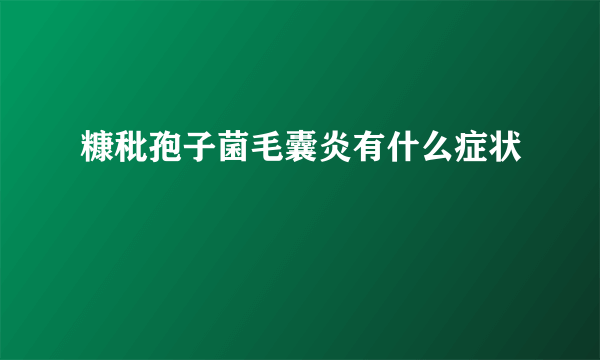 糠秕孢子菌毛囊炎有什么症状